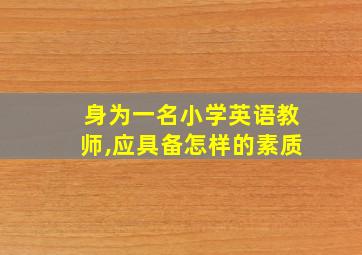 身为一名小学英语教师,应具备怎样的素质